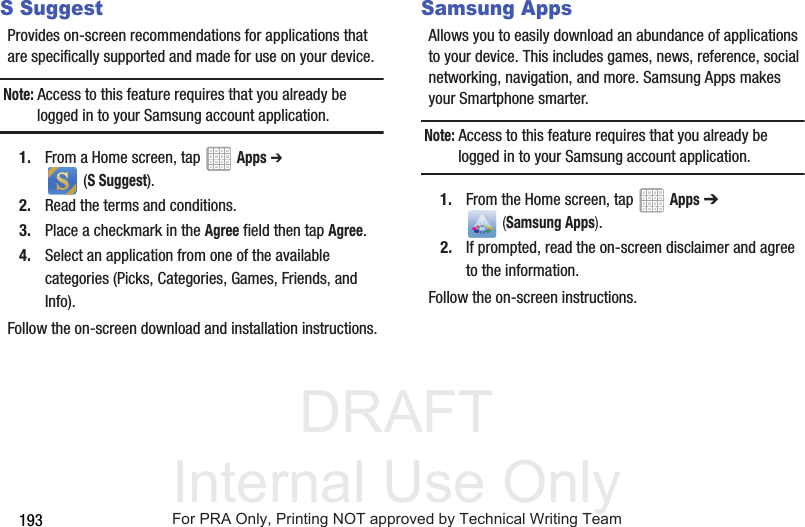 S Suggest

Provides on-screen recommendations for applications that are specifically supported and made for use on your device.

Note: Access to this feature requires that you already be logged in to your Samsung account application.

1. From a Home screen, tap Apps ➔ (S Suggest).

2. Read the terms and conditions.

3. Place a checkmark in the Agree field then tap Agree.

4. Select an application from one of the available categories (Picks, Categories, Games, Friends, and Info).

Follow the on-screen download and installation instructions.

Samsung Apps

Allows you to easily download an abundance of applications to your device. This includes games, news, reference, social networking, navigation, and more. Samsung Apps makes your Smartphone smarter.

Note: Access to this feature requires that you already be logged in to your Samsung account application.

1. From the Home screen, tap Apps ➔ (Samsung Apps).

2. If prompted, read the on-screen disclaimer and agree to the information.

Follow the on-screen instructions.

DRAFT
Internal Use Only

193

For PRA Only, Printing NOT approved by Technical Writing Team